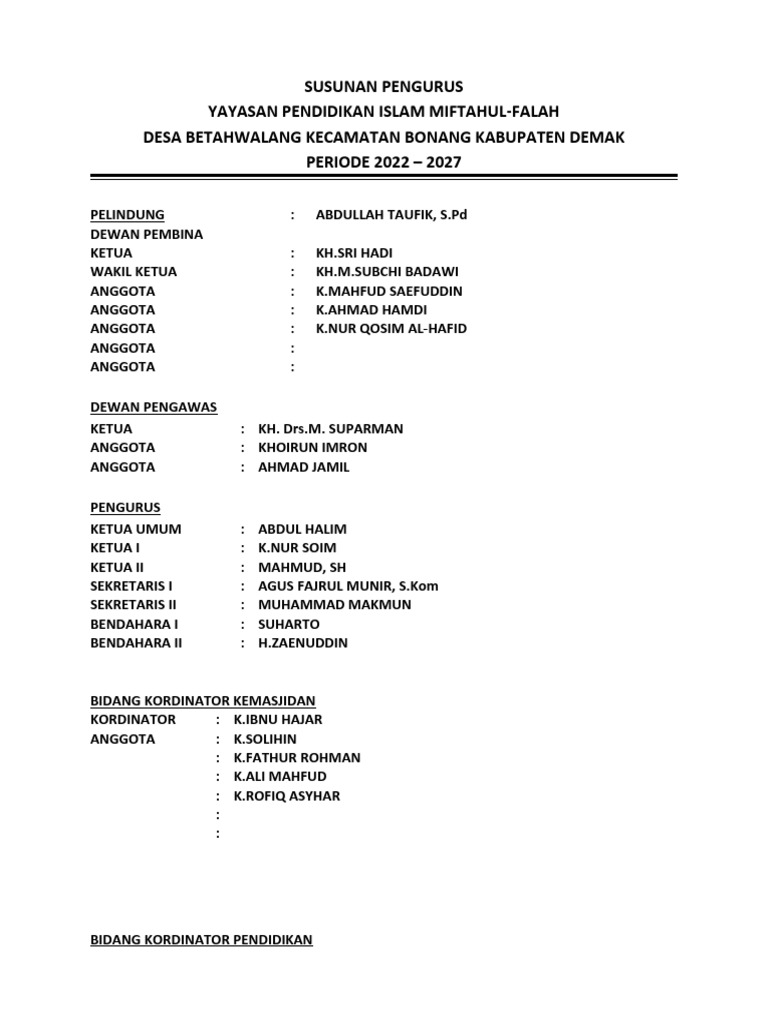 SUSUNAN PENGURUS
YAYASAN PENDIDIKAN ISLAM MIFTAHUL-FALAH
DESA BETAHWALANG KECAMATAN BONANG KABUPATEN DEMAK
PERIODE 2022 – 2027

PELINDUNG : ABDULLAH TAUFIK, S.Pd
DEWAN PEMBINA
KETUA : KH.SRI HADI
WAKIL KETUA : KH.M.SUBCHI BADAWI
ANGGOTA : K.MAHFUD SAEFUDDIN
ANGGOTA : K.AHMAD HAMDI
ANGGOTA : K.NUR QOSIM AL-HAFID
ANGGOTA :
ANGGOTA :

DEWAN PENGAWAS
KETUA : KH. Drs.M. SUPARMAN
ANGGOTA : KHOIRUN IMRON
ANGGOTA : AHMAD JAMIL

PENGURUS
KETUA UMUM : ABDUL HALIM
KETUA I : K.NUR SOIM
KETUA II : MAHMUD, SH
SEKRETARIS I : AGUS FAJRUL MUNIR, S.Kom
SEKRETARIS II : MUHAMMAD MAKMUN
BENDAHARA I : SUHARTO
BENDAHARA II : H.ZAENUDDIN

BIDANG KORDINATOR KEMASJIDAN
KORDINATOR : K.IBNU HAJAR
ANGGOTA : K.SOLIHIN
: K.FATHUR ROHMAN
: K.ALI MAHFUD
: K.ROFIQ ASYHAR
:
:

BIDANG KORDINATOR PENDIDIKAN